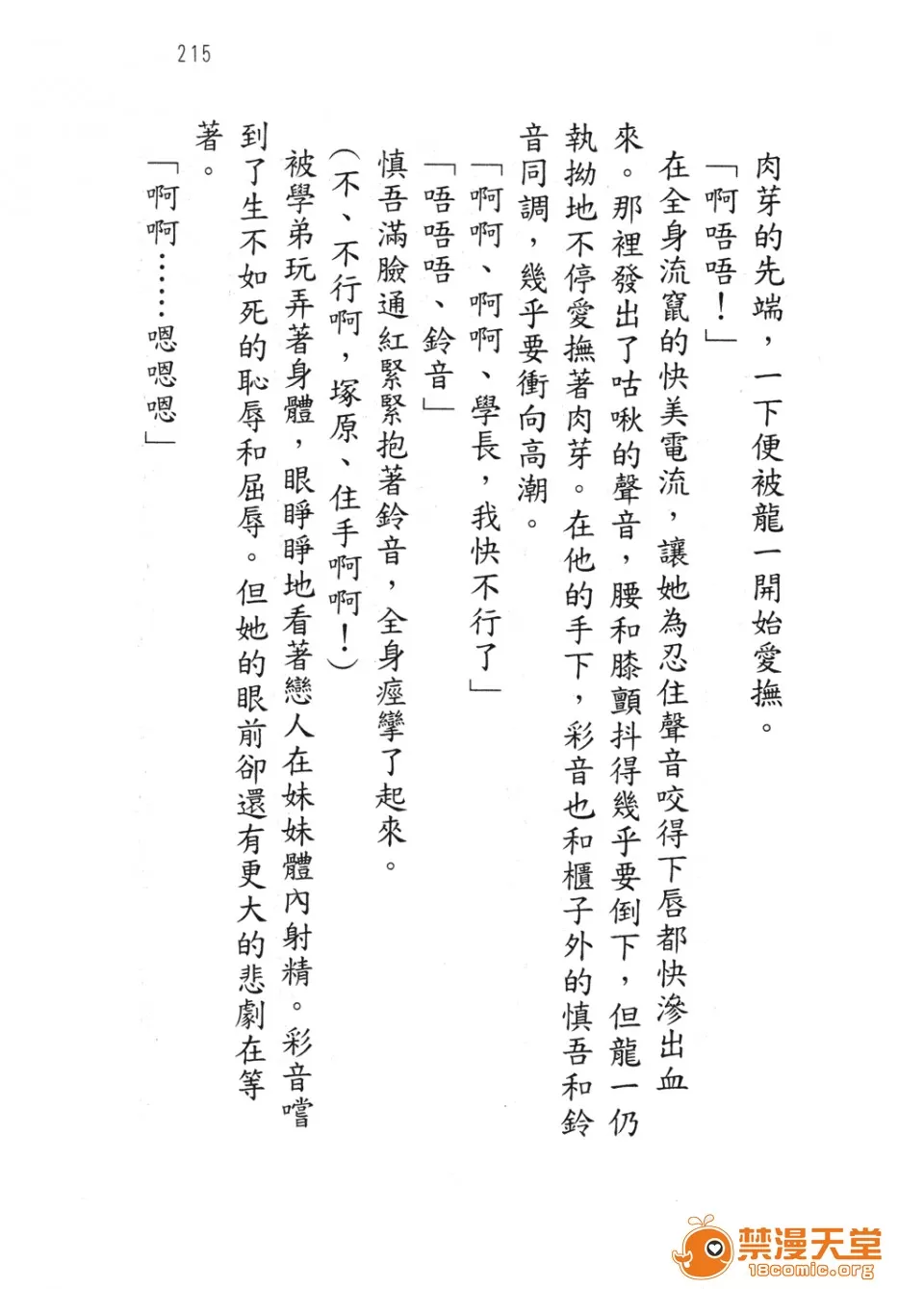 215

肉芽的先端，一下便被龍一開始愛撫。

「啊唔唔！」

在全身流竄的快美電流，讓她為忍住聲音咬得下唇都快滲出血來。那裡發出了咕啾的聲音，腰和膝顫抖得幾乎要倒下，但龍一仍執拗地不停愛撫著肉芽。在他的手下，彩音也和櫃子外的慎吾和鈴音同調，幾乎要衝向高潮。

「啊啊、啊啊、學長，我快不行了」

「唔唔唔、鈴音」

慎吾滿臉通紅緊緊抱著鈴音，全身痙攣了起來。

（不、不行啊，塚原、住手啊啊！）

被學弟玩弄著身體，眼睜睜地看著戀人在妹妹體內射精。彩音嚐到了生不如死的恥辱和屈辱。但她的眼前卻還有更大的悲劇在等著。

「啊啊……嗯嗯嗯」

禁漫天堂
18comic.org